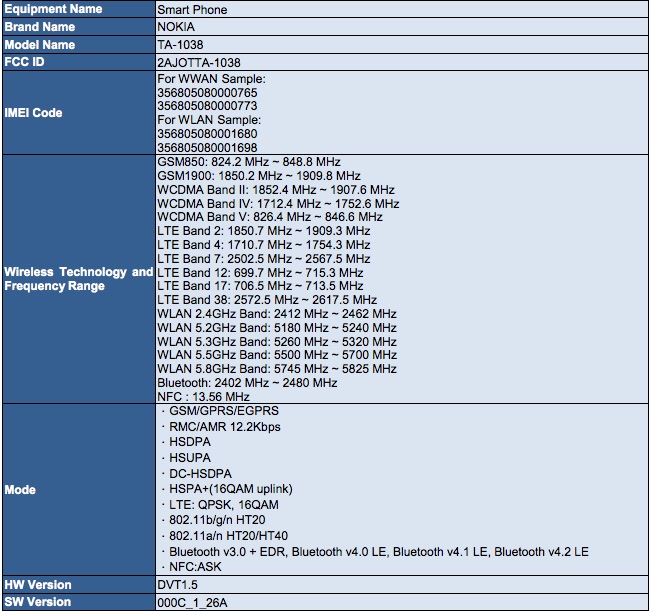 | Equipment Name | Smart Phone |
|---|---|
| Brand Name | NOKIA |
| Model Name | TA-1038 |
| FCC ID | 2AJOTTA-1038 |
| IMEI Code | For WWAN Sample:<br>356805080000765<br>356805080000773<br>For WLAN Sample:<br>356805080001680<br>356805080001698 |
| Wireless Technology and Frequency Range | GSM850: 824.2 MHz ~ 848.8 MHz<br>GSM1900: 1850.2 MHz ~ 1909.8 MHz<br>WCDMA Band II: 1852.4 MHz ~ 1907.6 MHz<br>WCDMA Band IV: 1712.4 MHz ~ 1752.6 MHz<br>WCDMA Band V: 826.4 MHz ~ 846.6 MHz<br>LTE Band 2: 1850.7 MHz ~ 1909.3 MHz<br>LTE Band 4: 1710.7 MHz ~ 1754.3 MHz<br>LTE Band 7: 2502.5 MHz ~ 2567.5 MHz<br>LTE Band 12: 699.7 MHz ~ 715.3 MHz<br>LTE Band 17: 706.5 MHz ~ 713.5 MHz<br>LTE Band 38: 2572.5 MHz ~ 2617.5 MHz<br>WLAN 2.4GHz Band: 2412 MHz ~ 2462 MHz<br>WLAN 5.2GHz Band: 5180 MHz ~ 5240 MHz<br>WLAN 5.3GHz Band: 5260 MHz ~ 5320 MHz<br>WLAN 5.5GHz Band: 5500 MHz ~ 5700 MHz<br>WLAN 5.8GHz Band: 5745 MHz ~ 5825 MHz<br>Bluetooth: 2402 MHz ~ 2480 MHz<br>NFC : 13.56 MHz |
| Mode | · GSM/GPRS/EGPRS<br>· RMC/AMR 12.2Kbps<br>· HSDPA<br>· HSUPA<br>· DC-HSDPA<br>· HSPA+(16QAM uplink)<br>· LTE: QPSK, 16QAM<br>· 802.11b/g/n HT20<br>· 802.11a/n HT20/HT40<br>· Bluetooth v3.0 + EDR, Bluetooth v4.0 LE, Bluetooth v4.1 LE, Bluetooth v4.2 LE<br>· NFC:ASK |
| HW Version | DVT1.5 |
| SW Version | 000C_1_26A |